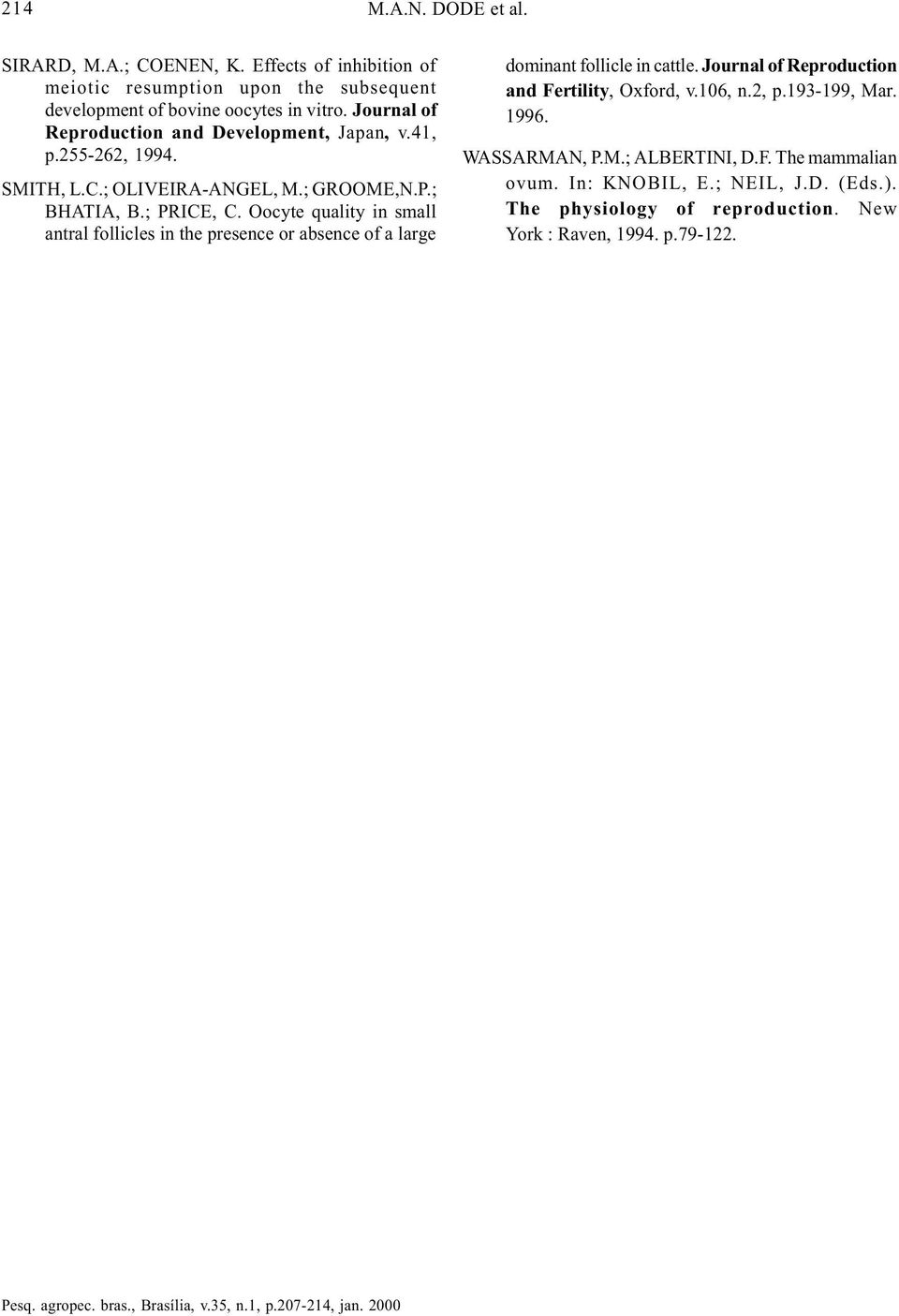 214 M.A.N. DODE et al.

SIRARD, M.A.; COENEN, K. Effects of inhibition of meiotic resumption upon the subsequent development of bovine oocytes in vitro. Journal of Reproduction and Development, Japan, v.41, p.255-262, 1994.

SMITH, L.C.; OLIVEIRA-ANGEL, M.; GROOME,N.P.; BHATIA, B.; PRICE, C. Oocyte quality in small antral follicles in the presence or absence of a large dominant follicle in cattle. Journal of Reproduction and Fertility, Oxford, v.106, n.2, p.193-199, Mar. 1996.

WASSARMAN, P.M.; ALBERTINI, D.F. The mammalian ovum. In: KNOBIL, E.; NEIL, J.D. (Eds.). The physiology of reproduction. New York : Raven, 1994. p.79-122.

Pesq. agropec. bras., Brasília, v.35, n.1, p.207-214, jan. 2000